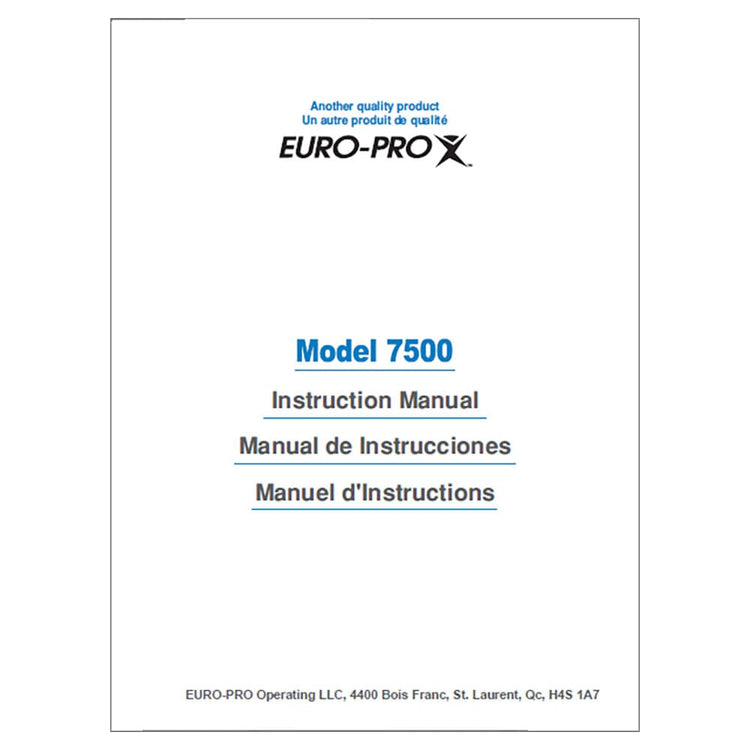 Another quality product
Un autre produit de qualité

EURO-PRO X

Model 7500

Instruction Manual

Manual de Instrucciones

Manuel d'Instructions

EURO-PRO Operating LLC, 4400 Bois Franc, St. Laurent, Qc, H4S 1A7